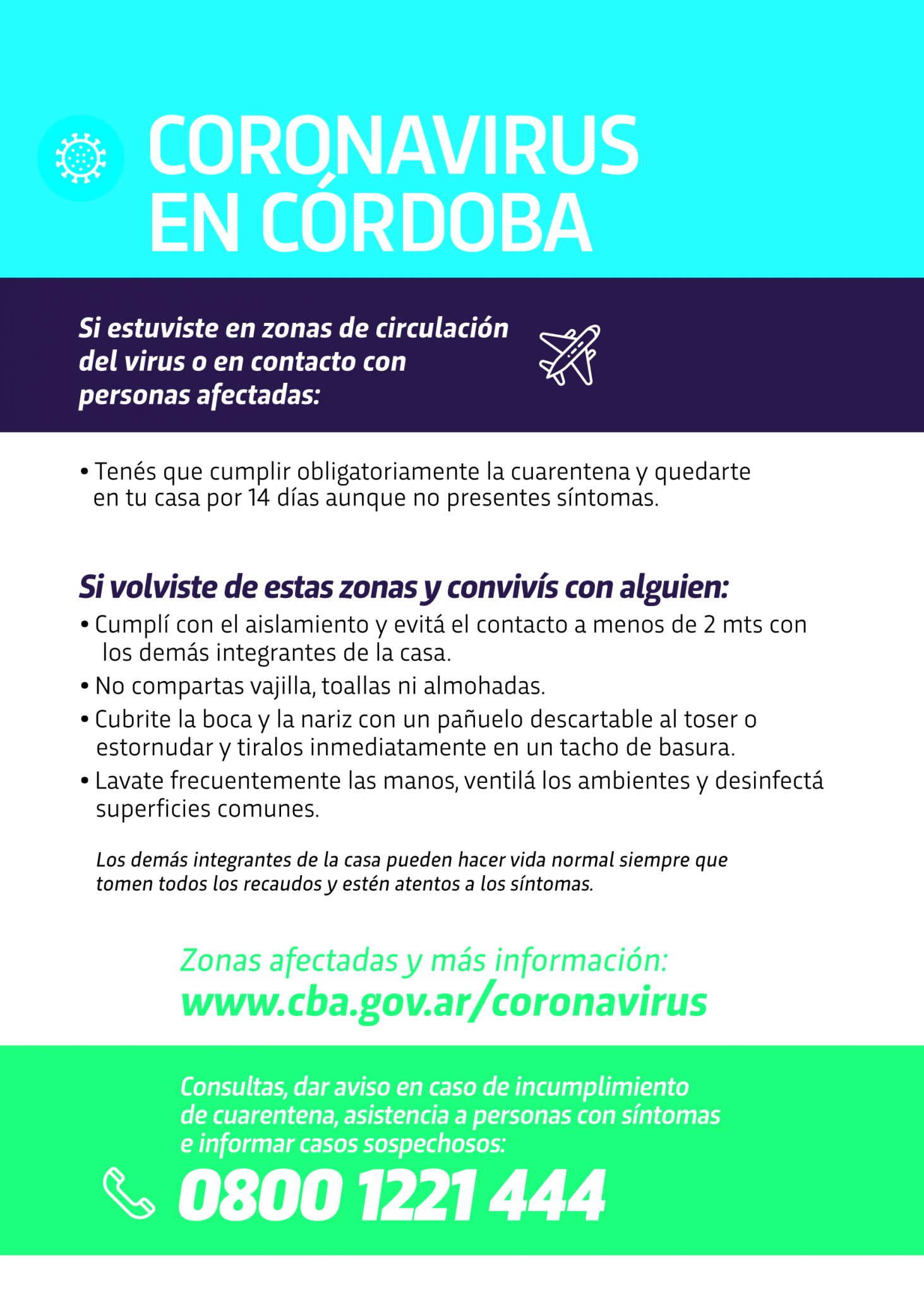 CORONAVIRUS
EN CÓRDOBA

Si estuviste en zonas de circulación del virus o en contacto con personas afectadas:

• Tenés que cumplir obligatoriamente la cuarentena y quedarte en tu casa por 14 días aunque no presentes síntomas.

Si volviste de estas zonas y convivís con alguien:

• Cumplí con el aislamiento y evitá el contacto a menos de 2 mts con los demás integrantes de la casa.
• No compartas vajilla, toallas ni almohadas.
• Cubrite la boca y la nariz con un pañuelo descartable al toser o estornudar y tiralos inmediatamente en un tacho de basura.
• Lavate frecuentemente las manos, ventilá los ambientes y desinfectá superficies comunes.

Los demás integrantes de la casa pueden hacer vida normal siempre que tomen todos los recaudos y estén atentos a los síntomas.

Zonas afectadas y más información:
www.cba.gov.ar/coronavirus

Consultas, dar aviso en caso de incumplimiento de cuarentena, asistencia a personas con síntomas e informar casos sospechosos:

0800 1221 444